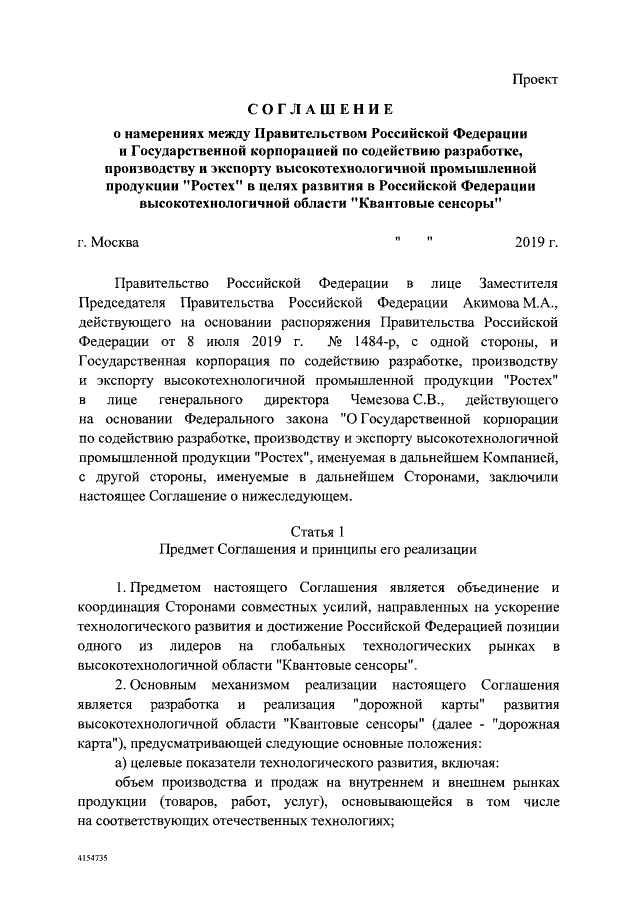 Проект

СОГЛАШЕНИЕ

о намерениях между Правительством Российской Федерации и Государственной корпорацией по содействию разработке, производству и экспорту высокотехнологичной промышленной продукции "Ростех" в целях развития в Российской Федерации высокотехнологичной области "Квантовые сенсоры"

г. Москва " " 2019 г.

Правительство Российской Федерации в лице Заместителя Председателя Правительства Российской Федерации Акимова М.А., действующего на основании распоряжения Правительства Российской Федерации от 8 июля 2019 г. № 1484-р, с одной стороны, и Государственная корпорация по содействию разработке, производству и экспорту высокотехнологичной промышленной продукции "Ростех" в лице генерального директора Чемезова С.В., действующего на основании Федерального закона "О Государственной корпорации по содействию разработке, производству и экспорту высокотехнологичной промышленной продукции "Ростех", именуемая в дальнейшем Компанией, с другой стороны, именуемые в дальнейшем Сторонами, заключили настоящее Соглашение о нижеследующем.

Статья 1
Предмет Соглашения и принципы его реализации

1. Предметом настоящего Соглашения является объединение и координация Сторонами совместных усилий, направленных на ускорение технологического развития и достижение Российской Федерацией позиции одного из лидеров на глобальных технологических рынках в высокотехнологичной области "Квантовые сенсоры".

2. Основным механизмом реализации настоящего Соглашения является разработка и реализация "дорожной карты" развития высокотехнологичной области "Квантовые сенсоры" (далее - "дорожная карта"), предусматривающей следующие основные положения:

а) целевые показатели технологического развития, включая:

объем производства и продаж на внутреннем и внешнем рынках продукции (товаров, работ, услуг), основывающейся в том числе на соответствующих отечественных технологиях;

4154735